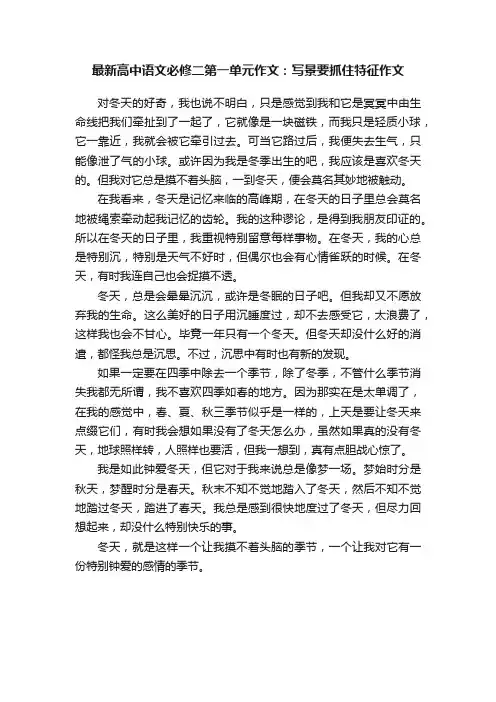 最新高中语文必修二第一单元作文：写景要抓住特征作文

对冬天的好奇，我也说不明白，只是感觉到我和它是冥冥中由生命线把我们牵扯到了一起了，它就像是一块磁铁，而我只是轻质小球，它一靠近，我就会被它牵引过去。可当它路过后，我便失去生气，只能像泄了气的小球。或许因为我是冬季出生的吧，我应该是喜欢冬天的。但我对它总是摸不着头脑，一到冬天，便会莫名其妙地被触动。

在我看来，冬天是记忆来临的高峰期，在冬天的日子里总会莫名地被绳索牵动起我记忆的齿轮。我的这种谬论，是得到我朋友印证的。所以在冬天的日子里，我重视特别留意每样事物。在冬天，我的心总是特别沉，特别是天气不好时，但偶尔也会有心情雀跃的时候。在冬天，有时我连自己也会捉摸不透。

冬天，总是会晕晕沉沉，或许是冬眠的日子吧。但我却又不愿放弃我的生命。这么美好的日子用沉睡度过，却不去感受它，太浪费了，这样我也会不甘心。毕竟一年只有一个冬天。但冬天却没什么好的消遣，都怪我总是沉思。不过，沉思中有时也有新的发现。

如果一定要在四季中除去一个季节，除了冬季，不管什么季节消失我都无所谓，我不喜欢四季如春的地方。因为那实在是太单调了，在我的感觉中，春、夏、秋三季节似乎是一样的，上天是要让冬天来点缀它们，有时我会想如果没有了冬天怎么办，虽然如果真的没有冬天，地球照样转，人照样也要活，但我一想到，真有点胆战心惊了。

我是如此钟爱冬天，但它对于我来说总是像梦一场。梦始时分是秋天，梦醒时分是春天。秋末不知不觉地踏入了冬天，然后不知不觉地踏过冬天，踏进了春天。我总是感到很快地度过了冬天，但尽力回想起来，却没什么特别快乐的事。

冬天，就是这样一个让我摸不着头脑的季节，一个让我对它有一份特别钟爱的感情的季节。